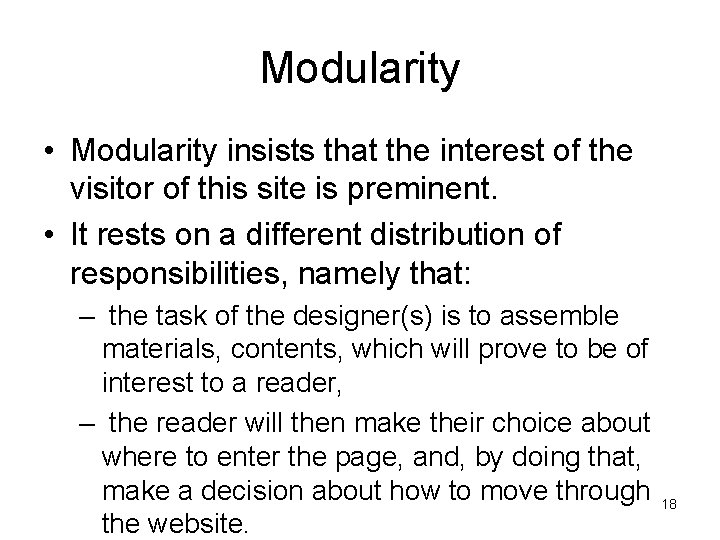 Modularity

• Modularity insists that the interest of the visitor of this site is preminent.

• It rests on a different distribution of responsibilities, namely that:

– the task of the designer(s) is to assemble materials, contents, which will prove to be of interest to a reader,

– the reader will then make their choice about where to enter the page, and, by doing that, make a decision about how to move through the website.

18